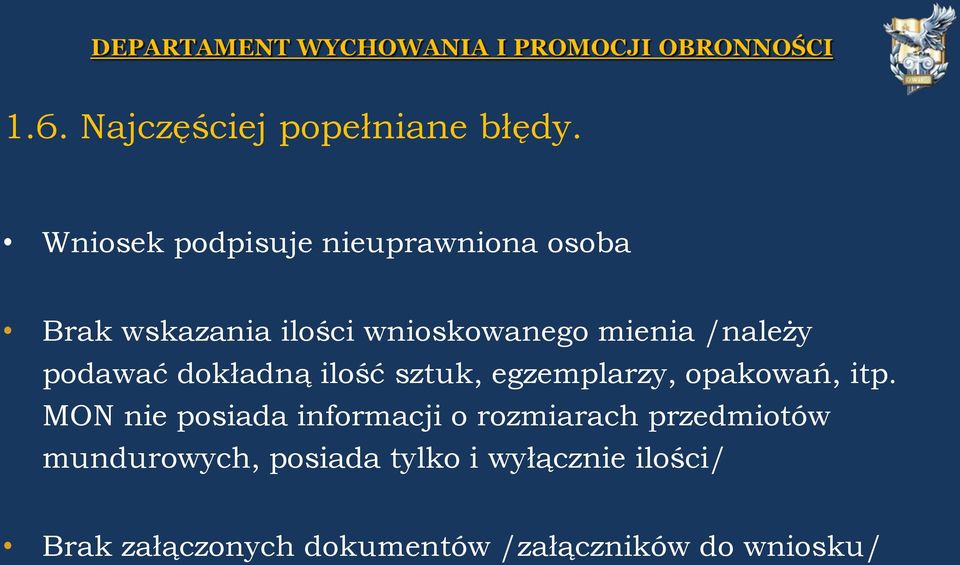 DEPARTAMENT WYCHOWANIA I PROMOCJI OBRONNOŚCI

1.6. Najczęściej popełniane błędy.

• Wniosek podpisuje nieuprawniona osoba

• Brak wskazania ilości wnioskowanego mienia /należy podawać dokładną ilość sztuk, egzemplarzy, opakowań, itp. MON nie posiada informacji o rozmiarach przedmiotów mundurowych, posiada tylko i wyłącznie ilości/

• Brak załączonych dokumentów /załączników do wniosku/